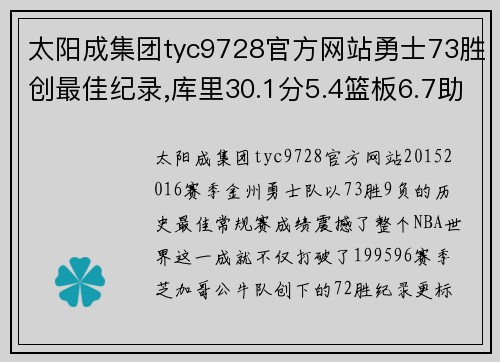 太阳成集团tyc9728官方网站勇士73胜创最佳纪录,库里30.1分5.4篮板6.7助

太阳成集团tyc9728官方网站20152016赛季金州勇士队以73胜9负的历史最佳常规赛成绩震撼了整个NBA世界这一成就不仅打破了199596赛季芝加哥公牛队创下的72胜纪录更标